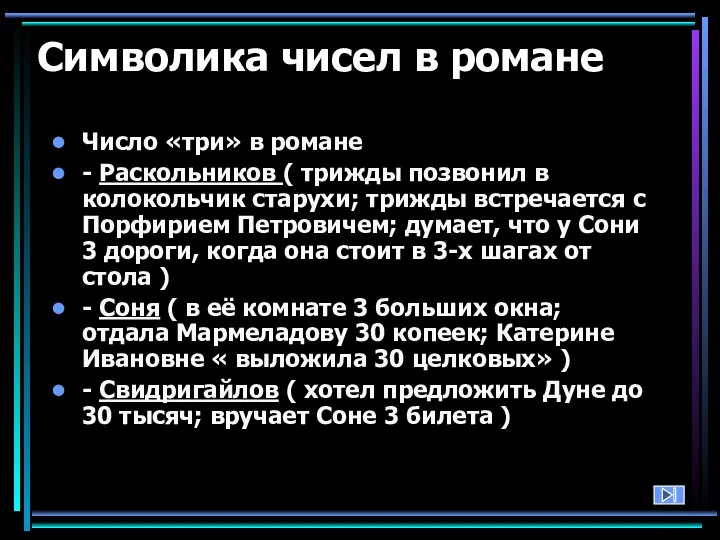 Символика чисел в романе

- Число «три» в романе
- - Раскольников ( трижды позвонил в колокольчик старухи; трижды встречается с Порфирием Петровичем; думает, что у Сони 3 дороги, когда она стоит в 3-х шагах от стола )
- - Соня ( в её комнате 3 больших окна; отдала Мармеладову 30 копеек; Катерине Ивановне « выложила 30 целковых» )
- - Свидригайлов ( хотел предложить Дуне до 30 тысяч; вручает Соне 3 билета )